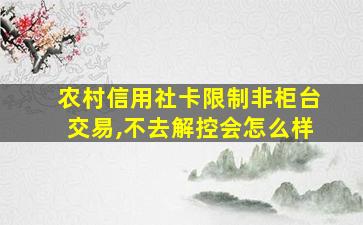 农村信用社卡限制非柜台交易,不去解控会怎么样